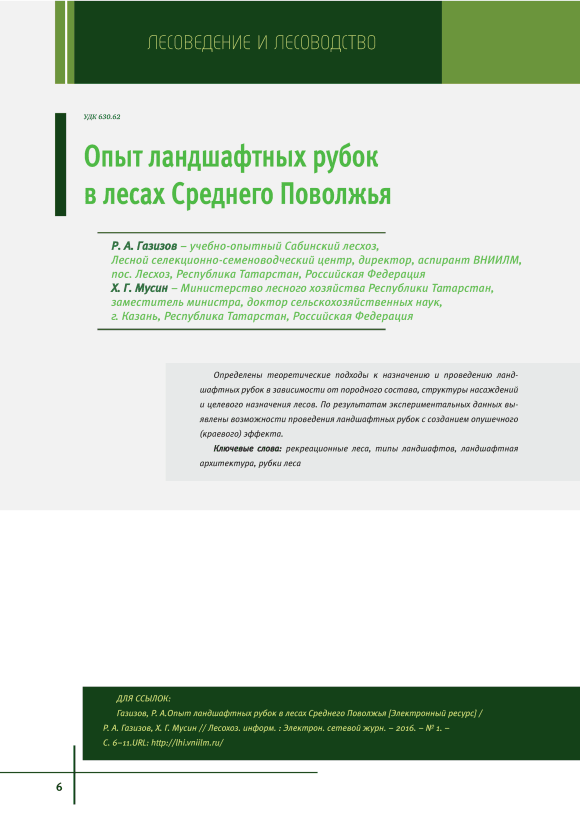 ЛЕСОВЕДЕНИЕ И ЛЕСОВОДСТВО

УДК 630.62

Опыт ландшафтных рубок в лесах Среднего Поволжья

Р. А. Газизов – учебно-опытный Сабинский лесхоз, Лесной селекционно-семеноводческий центр, директор, аспирант ВНИИЛМ, пос. Лесхоз, Республика Татарстан, Российская Федерация
Х. Г. Мусин – Министерство лесного хозяйства Республики Татарстан, заместитель министра, доктор сельскохозяйственных наук, г. Казань, Республика Татарстан, Российская Федерация

Определены теоретические подходы к назначению и проведению ландшафтных рубок в зависимости от породного состава, структуры насаждений и целевого назначения лесов. По результатам экспериментальных данных выявлены возможности проведения ландшафтных рубок с созданием опушечного (краевого) эффекта.

Ключевые слова: рекреационные леса, типы ландшафтов, ландшафтная архитектура, рубки леса

ДЛЯ ССЫЛОК:
Газизов, Р. А.Опыт ландшафтных рубок в лесах Среднего Поволжья [Электронный ресурс] / Р. А. Газизов, Х. Г. Мусин // Лесохоз. информ. : Электрон. сетевой журн. – 2016. – № 1. – С. 6–11.URL: http://lhi.vniilm.ru/

6